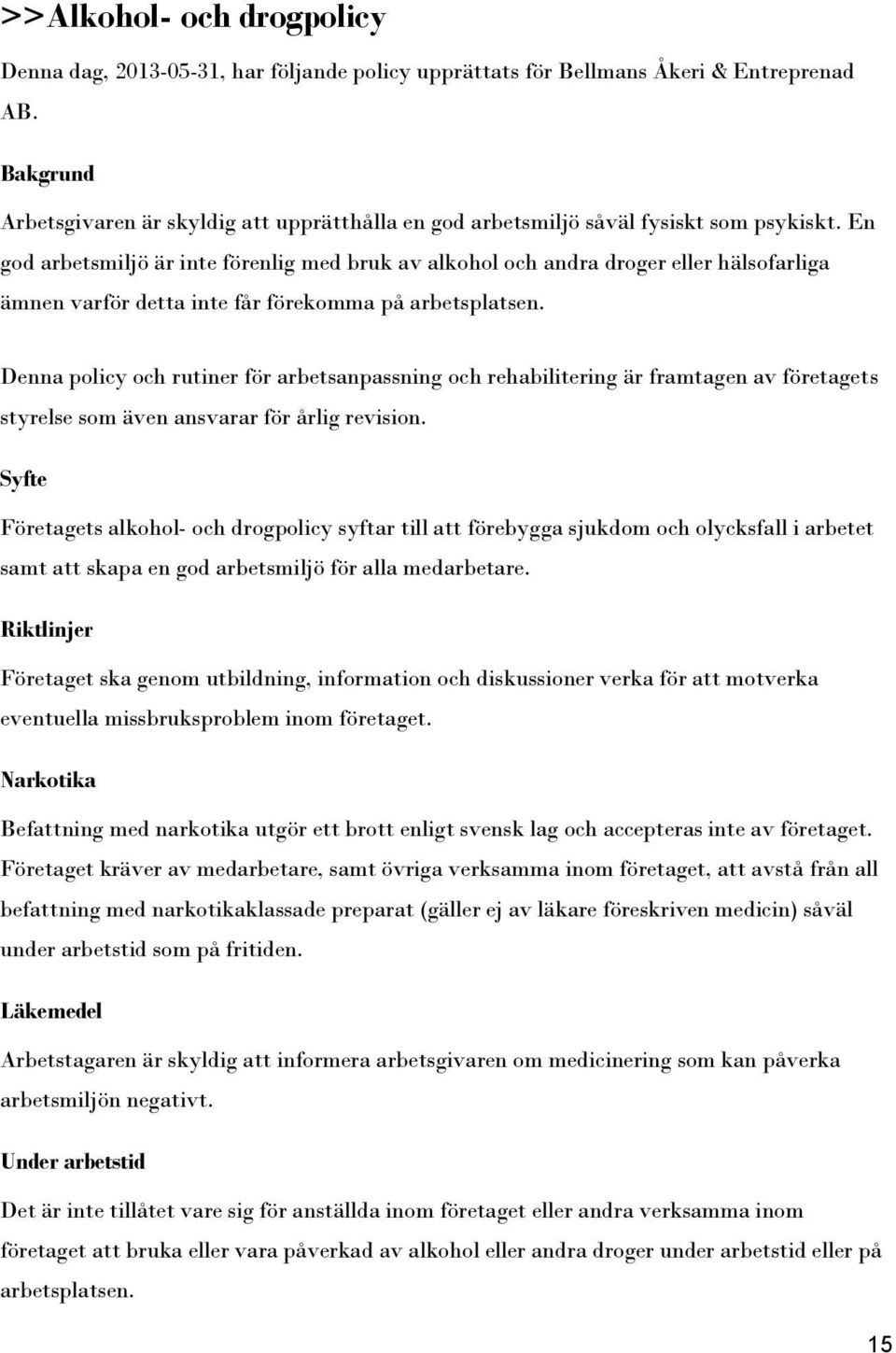 >>Alkohol- och drogpolicy

Denna dag, 2013-05-31, har följande policy upprättats för Bellmans Åkeri & Entreprenad AB.

Bakgrund

Arbetsgivaren är skyldig att upprätthålla en god arbetsmiljö såväl fysiskt som psykiskt. En god arbetsmiljö är inte förenlig med bruk av alkohol och andra droger eller hälsofarliga ämnen varför detta inte får förekomma på arbetsplatsen.

Denna policy och rutiner för arbetsanpassning och rehabilitering är framtagen av företagets styrelse som även ansvarar för årlig revision.

Syfte

Företagets alkohol- och drogpolicy syftar till att förebygga sjukdom och olycksfall i arbetet samt att skapa en god arbetsmiljö för alla medarbetare.

Riktlinjer

Företaget ska genom utbildning, information och diskussioner verka för att motverka eventuella missbruksproblem inom företaget.

Narkotika

Befattning med narkotika utgör ett brott enligt svensk lag och accepteras inte av företaget. Företaget kräver av medarbetare, samt övriga verksamma inom företaget, att avstå från all befattning med narkotikaklassade preparat (gäller ej av läkare föreskriven medicin) såväl under arbetstid som på fritiden.

Läkemedel

Arbetstagaren är skyldig att informera arbetsgivaren om medicinering som kan påverka arbetsmiljön negativt.

Under arbetstid

Det är inte tillåtet vare sig för anställda inom företaget eller andra verksamma inom företaget att bruka eller vara påverkad av alkohol eller andra droger under arbetstid eller på arbetsplatsen.

15